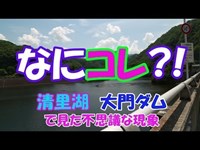 なにコレ?!

清里湖 大門ダム
で見た不思議な現象